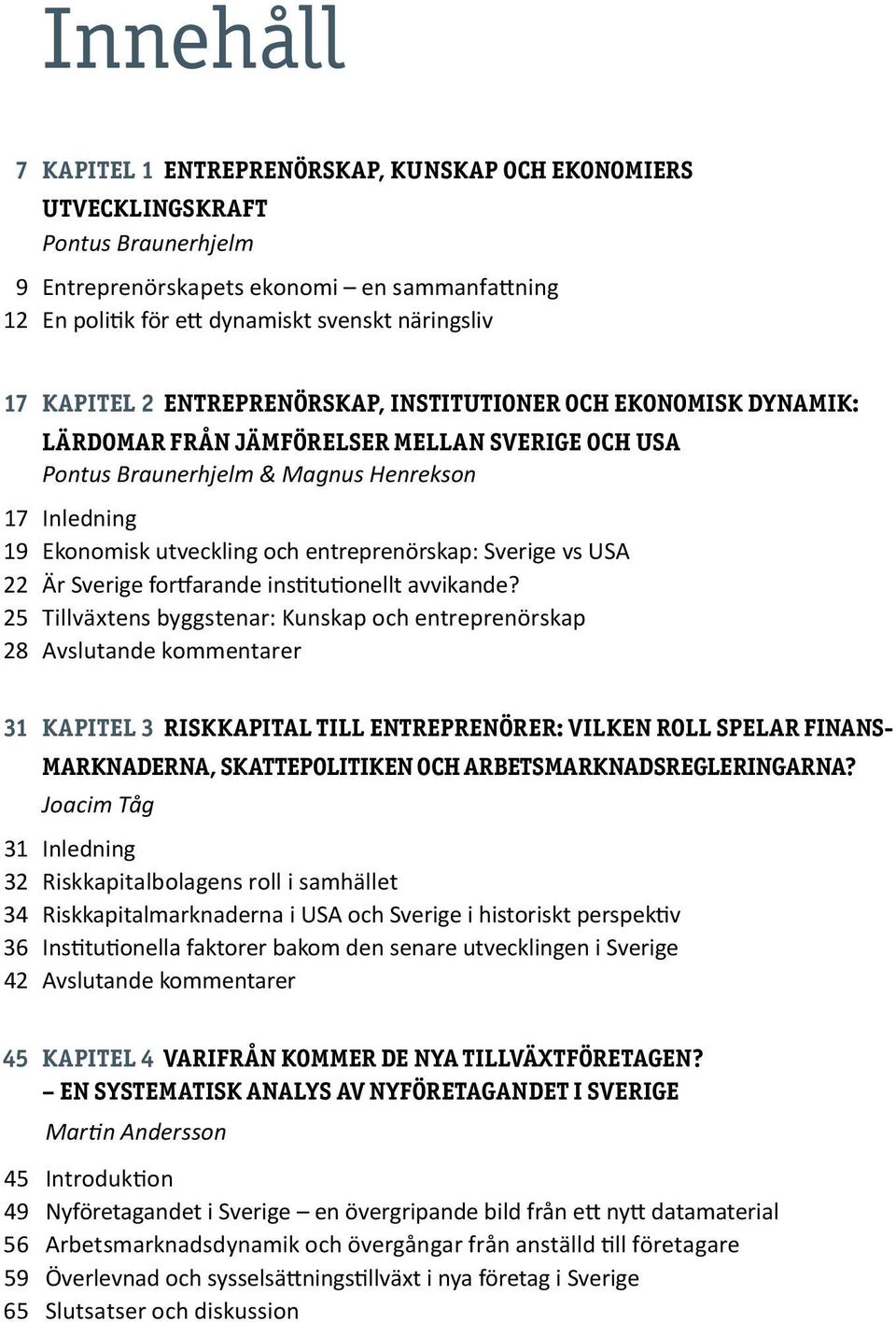 Innehåll

7 KAPITEL 1 ENTREPRENÖRSKAP, KUNSKAP OCH EKONOMIERS UTVECKLINGSKRAFT
Pontus Braunerhjelm
9 Entreprenörskapets ekonomi – en sammanfattning
12 En politik för ett dynamiskt svenskt näringsliv

17 KAPITEL 2 ENTREPRENÖRSKAP, INSTITUTIONER OCH EKONOMISK DYNAMIK: LÄRDOMAR FRÅN JÄMFÖRELSER MELLAN SVERIGE OCH USA
Pontus Braunerhjelm & Magnus Henrekson
17 Inledning
19 Ekonomisk utveckling och entreprenörskap: Sverige vs USA
22 Är Sverige fortfarande institutionellt avvikande?
25 Tillväxtens byggstenar: Kunskap och entreprenörskap
28 Avslutande kommentarer

31 KAPITEL 3 RISKKAPITAL TILL ENTREPRENÖRER: VILKEN ROLL SPELAR FINANSMARKNADERNA, SKATTEPOLITIKEN OCH ARBETSMARKNADSREGLERINGARNA?
Joacim Tåg
31 Inledning
32 Riskkapitalbolagens roll i samhället
34 Riskkapitalmarknaderna i USA och Sverige i historiskt perspektiv
36 Institutionella faktorer bakom den senare utvecklingen i Sverige
42 Avslutande kommentarer

45 KAPITEL 4 VARIFRÅN KOMMER DE NYA TILLVÄXTFÖRETAGEN? – EN SYSTEMATISK ANALYS AV NYFÖRETAGANDET I SVERIGE
Martin Andersson
45 Introduktion
49 Nyföretagandet i Sverige – en övergripande bild från ett nytt datamaterial
56 Arbetsmarknadsdynamik och övergångar från anställd till företagare
59 Överlevnad och sysselsättningstillväxt i nya företag i Sverige
65 Slutsatser och diskussion